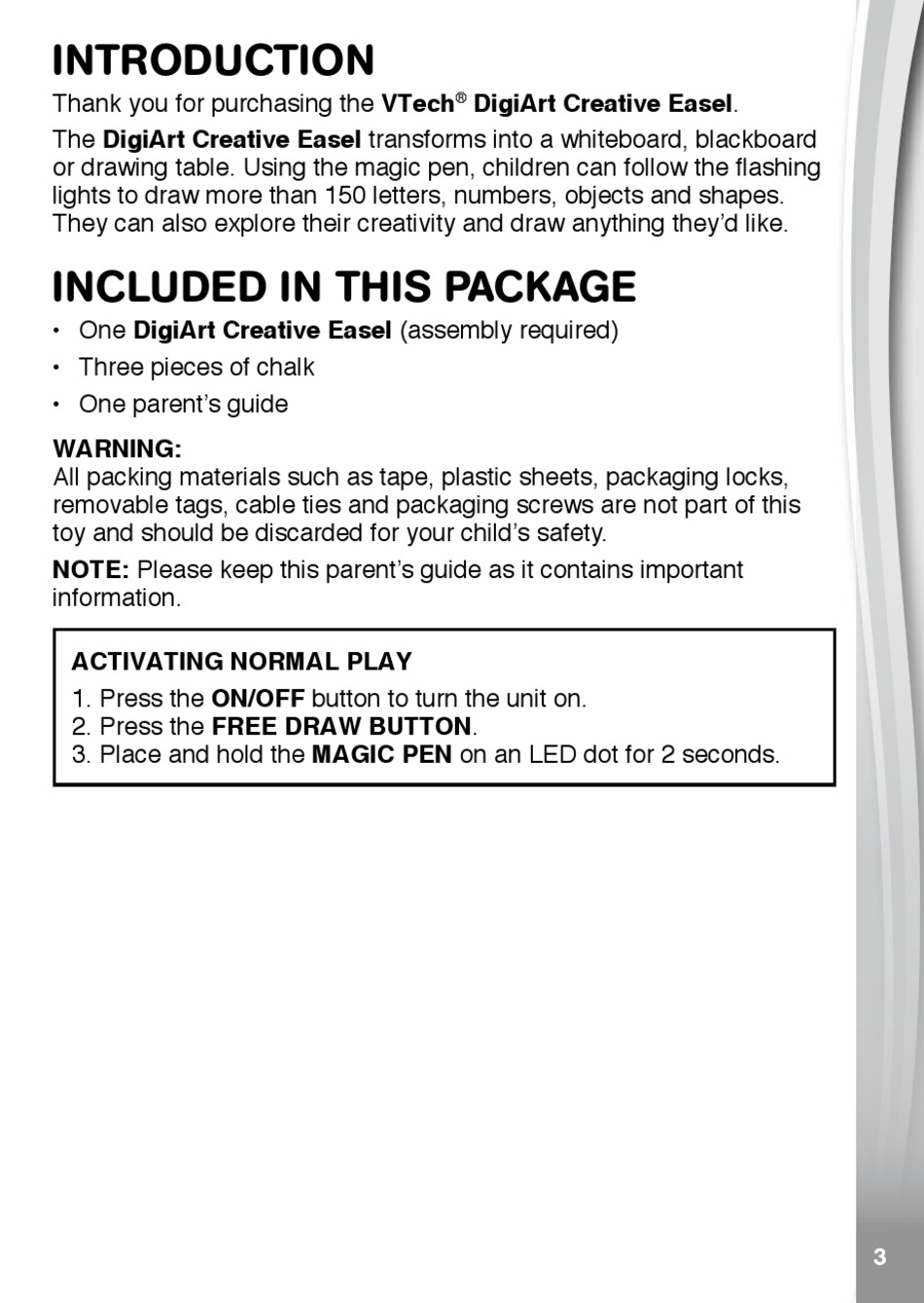 INTRODUCTION

Thank you for purchasing the VTech® DigiArt Creative Easel.

The DigiArt Creative Easel transforms into a whiteboard, blackboard or drawing table. Using the magic pen, children can follow the flashing lights to draw more than 150 letters, numbers, objects and shapes. They can also explore their creativity and draw anything they'd like.

INCLUDED IN THIS PACKAGE

• One DigiArt Creative Easel (assembly required)
• Three pieces of chalk
• One parent's guide

WARNING:
All packing materials such as tape, plastic sheets, packaging locks, removable tags, cable ties and packaging screws are not part of this toy and should be discarded for your child's safety.

NOTE: Please keep this parent's guide as it contains important information.

ACTIVATING NORMAL PLAY
1. Press the ON/OFF button to turn the unit on.
2. Press the FREE DRAW BUTTON.
3. Place and hold the MAGIC PEN on an LED dot for 2 seconds.

3